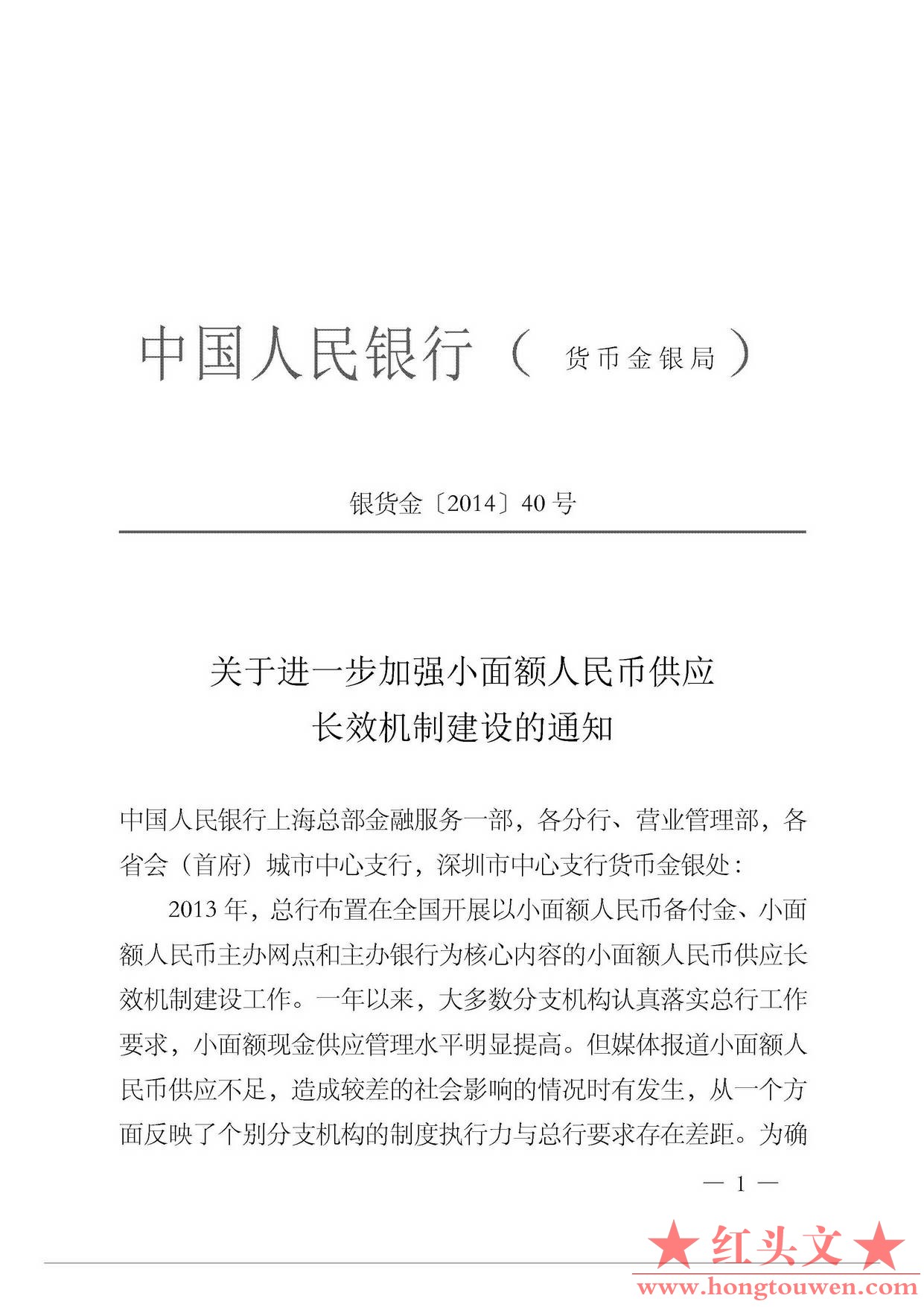 中国人民银行（货币金银局）

银货金〔2014〕40号

关于进一步加强小面额人民币供应长效机制建设的通知

中国人民银行上海总部金融服务一部，各分行、营业管理部，各省会（首府）城市中心支行，深圳市中心支行货币金银处：

2013年，总行布置在全国开展以小面额人民币备付金、小面额人民币主办网点和主办银行为核心内容的小面额人民币供应长效机制建设工作。一年以来，大多数分支机构认真落实总行工作要求，小面额现金供应管理水平明显提高。但媒体报道小面额人民币供应不足，造成较差的社会影响的情况时有发生，从一个方面反映了个别分支机构的制度执行力与总行要求存在差距。为确

— 1 —

★红头文★
www.hongtouwen.com